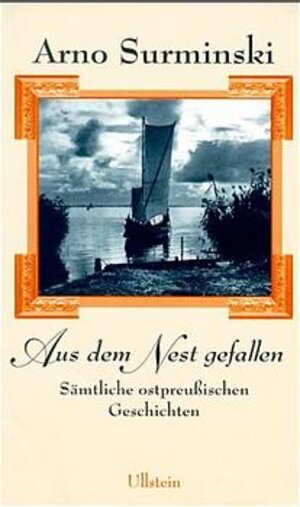 Arno Surminski

Aus dem Nest gefallen

Sämtliche ostpreußischen Geschichten

Ullstein